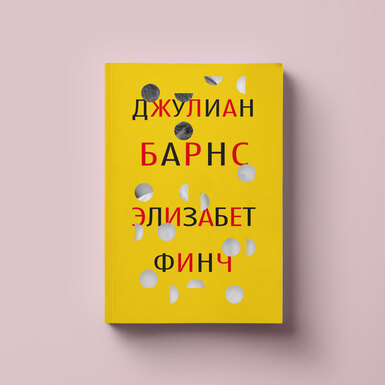 ДЖУЛИАН
БАРНС

ЭЛИЗАБЕТ
ФИНЧ